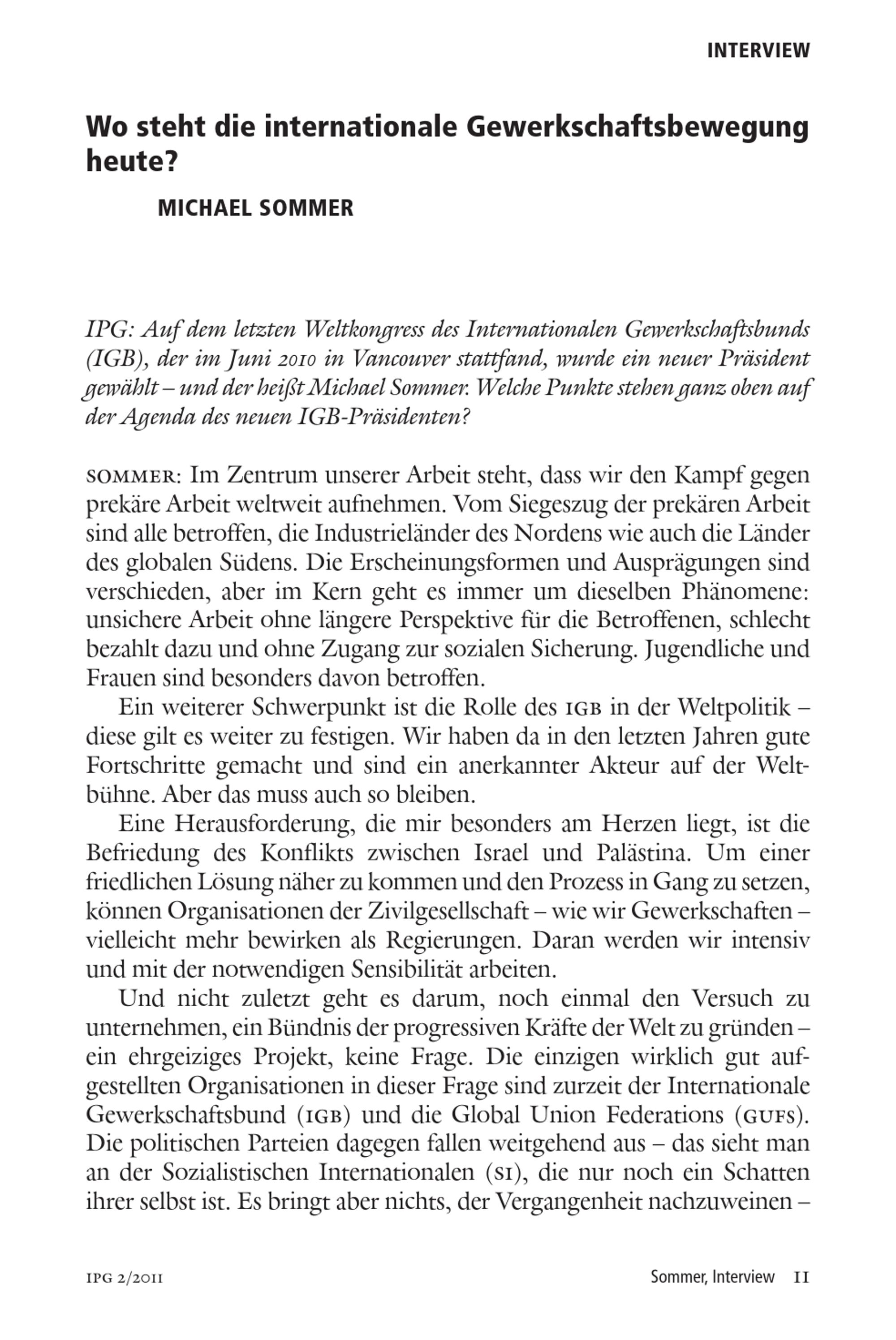 INTERVIEW

Wo steht die internationale Gewerkschaftsbewegung heute?

MICHAEL SOMMER

IPG: Auf dem letzten Weltkongress des Internationalen Gewerkschaftsbunds (IGB), der im Juni 2010 in Vancouver stattfand, wurde ein neuer Präsident gewählt – und der heißt Michael Sommer. Welche Punkte stehen ganz oben auf der Agenda des neuen IGB-Präsidenten?

SOMMER: Im Zentrum unserer Arbeit steht, dass wir den Kampf gegen prekäre Arbeit weltweit aufnehmen. Vom Siegeszug der prekären Arbeit sind alle betroffen, die Industrieländer des Nordens wie auch die Länder des globalen Südens. Die Erscheinungsformen und Ausprägungen sind verschieden, aber im Kern geht es immer um dieselben Phänomene: unsichere Arbeit ohne längere Perspektive für die Betroffenen, schlecht bezahlt dazu und ohne Zugang zur sozialen Sicherung. Jugendliche und Frauen sind besonders davon betroffen.

Ein weiterer Schwerpunkt ist die Rolle des IGB in der Weltpolitik – diese gilt es weiter zu festigen. Wir haben da in den letzten Jahren gute Fortschritte gemacht und sind ein anerkannter Akteur auf der Weltbühne. Aber das muss auch so bleiben.

Eine Herausforderung, die mir besonders am Herzen liegt, ist die Befriedung des Konflikts zwischen Israel und Palästina. Um einer friedlichen Lösung näher zu kommen und den Prozess in Gang zu setzen, können Organisationen der Zivilgesellschaft – wie wir Gewerkschaften – vielleicht mehr bewirken als Regierungen. Daran werden wir intensiv und mit der notwendigen Sensibilität arbeiten.

Und nicht zuletzt geht es darum, noch einmal den Versuch zu unternehmen, ein Bündnis der progressiven Kräfte der Welt zu gründen – ein ehrgeiziges Projekt, keine Frage. Die einzigen wirklich gut aufgestellten Organisationen in dieser Frage sind zurzeit der Internationale Gewerkschaftsbund (IGB) und die Global Union Federations (GUFS). Die politischen Parteien dagegen fallen weitgehend aus – das sieht man an der Sozialistischen Internationalen (SI), die nur noch ein Schatten ihrer selbst ist. Es bringt aber nichts, der Vergangenheit nachzuweinen –

IPG 2/2011

Sommer, Interview 11